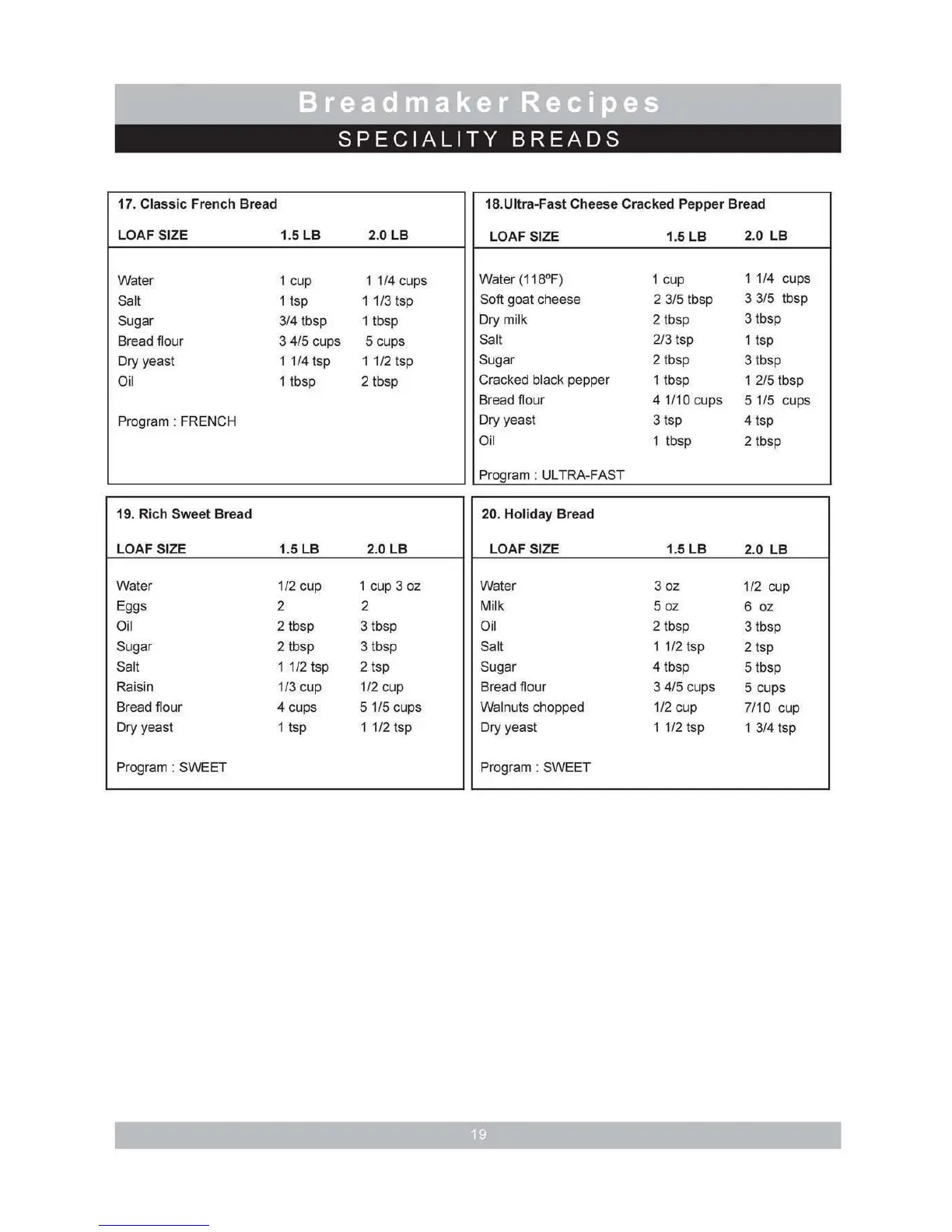 Breadmaker Recipes
SPECIALITY BREADS

17. Classic French Bread

| LOAF SIZE | 1.5 LB | 2.0 LB |
|---|---|---|
| Water | 1 cup | 1 1/4 cups |
| Salt | 1 tsp | 1 1/3 tsp |
| Sugar | 3/4 tbsp | 1 tbsp |
| Bread flour | 3 4/5 cups | 5 cups |
| Dry yeast | 1 1/4 tsp | 1 1/2 tsp |
| Oil | 1 tbsp | 2 tbsp |

Program : FRENCH

18.Ultra-Fast Cheese Cracked Pepper Bread

| LOAF SIZE | 1.5 LB | 2.0 LB |
|---|---|---|
| Water (118ºF) | 1 cup | 1 1/4 cups |
| Soft goat cheese | 2 3/5 tbsp | 3 3/5 tbsp |
| Dry milk | 2 tbsp | 3 tbsp |
| Salt | 2/3 tsp | 1 tsp |
| Sugar | 2 tbsp | 3 tbsp |
| Cracked black pepper | 1 tbsp | 1 2/5 tbsp |
| Bread flour | 4 1/10 cups | 5 1/5 cups |
| Dry yeast | 3 tsp | 4 tsp |
| Oil | 1 tbsp | 2 tbsp |

Program : ULTRA-FAST

19. Rich Sweet Bread

| LOAF SIZE | 1.5 LB | 2.0 LB |
|---|---|---|
| Water | 1/2 cup | 1 cup 3 oz |
| Eggs | 2 | 2 |
| Oil | 2 tbsp | 3 tbsp |
| Sugar | 2 tbsp | 3 tbsp |
| Salt | 1 1/2 tsp | 2 tsp |
| Raisin | 1/3 cup | 1/2 cup |
| Bread flour | 4 cups | 5 1/5 cups |
| Dry yeast | 1 tsp | 1 1/2 tsp |

Program : SWEET

20. Holiday Bread

| LOAF SIZE | 1.5 LB | 2.0 LB |
|---|---|---|
| Water | 3 oz | 1/2 cup |
| Milk | 5 oz | 6 oz |
| Oil | 2 tbsp | 3 tbsp |
| Salt | 1 1/2 tsp | 2 tsp |
| Sugar | 4 tbsp | 5 tbsp |
| Bread flour | 3 4/5 cups | 5 cups |
| Walnuts chopped | 1/2 cup | 7/10 cup |
| Dry yeast | 1 1/2 tsp | 1 3/4 tsp |

Program : SWEET

19